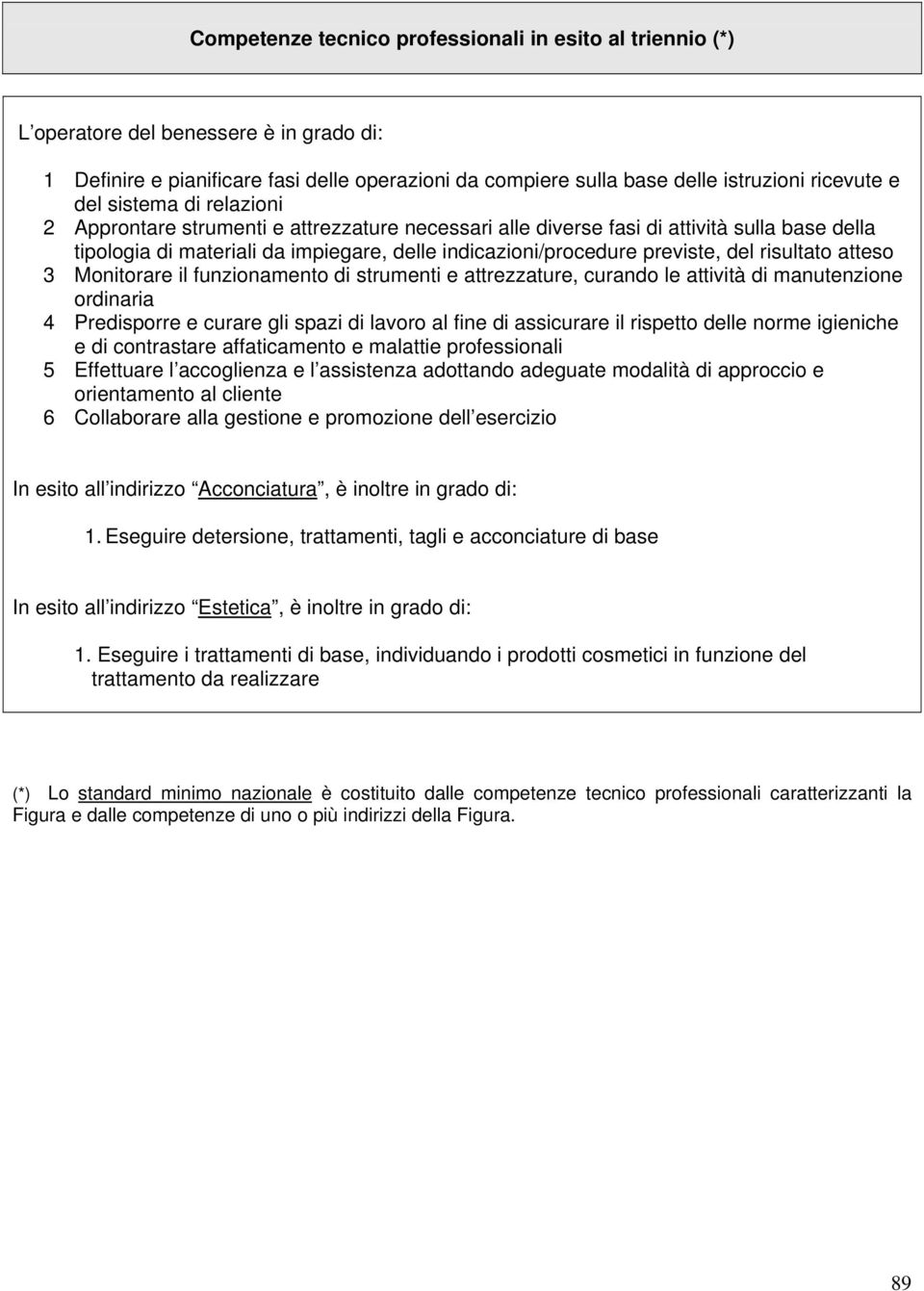 Competenze tecnico professionali in esito al triennio (*)

L operatore del benessere è in grado di:

1 Definire e pianificare fasi delle operazioni da compiere sulla base delle istruzioni ricevute e del sistema di relazioni
2 Approntare strumenti e attrezzature necessari alle diverse fasi di attività sulla base della tipologia di materiali da impiegare, delle indicazioni/procedure previste, del risultato atteso
3 Monitorare il funzionamento di strumenti e attrezzature, curando le attività di manutenzione ordinaria
4 Predisporre e curare gli spazi di lavoro al fine di assicurare il rispetto delle norme igieniche e di contrastare affaticamento e malattie professionali
5 Effettuare l accoglienza e l assistenza adottando adeguate modalità di approccio e orientamento al cliente
6 Collaborare alla gestione e promozione dell esercizio

In esito all indirizzo Acconciatura , è inoltre in grado di:

1. Eseguire detersione, trattamenti, tagli e acconciature di base

In esito all indirizzo Estetica , è inoltre in grado di:

1. Eseguire i trattamenti di base, individuando i prodotti cosmetici in funzione del trattamento da realizzare

(*) Lo standard minimo nazionale è costituito dalle competenze tecnico professionali caratterizzanti la Figura e dalle competenze di uno o più indirizzi della Figura.

89